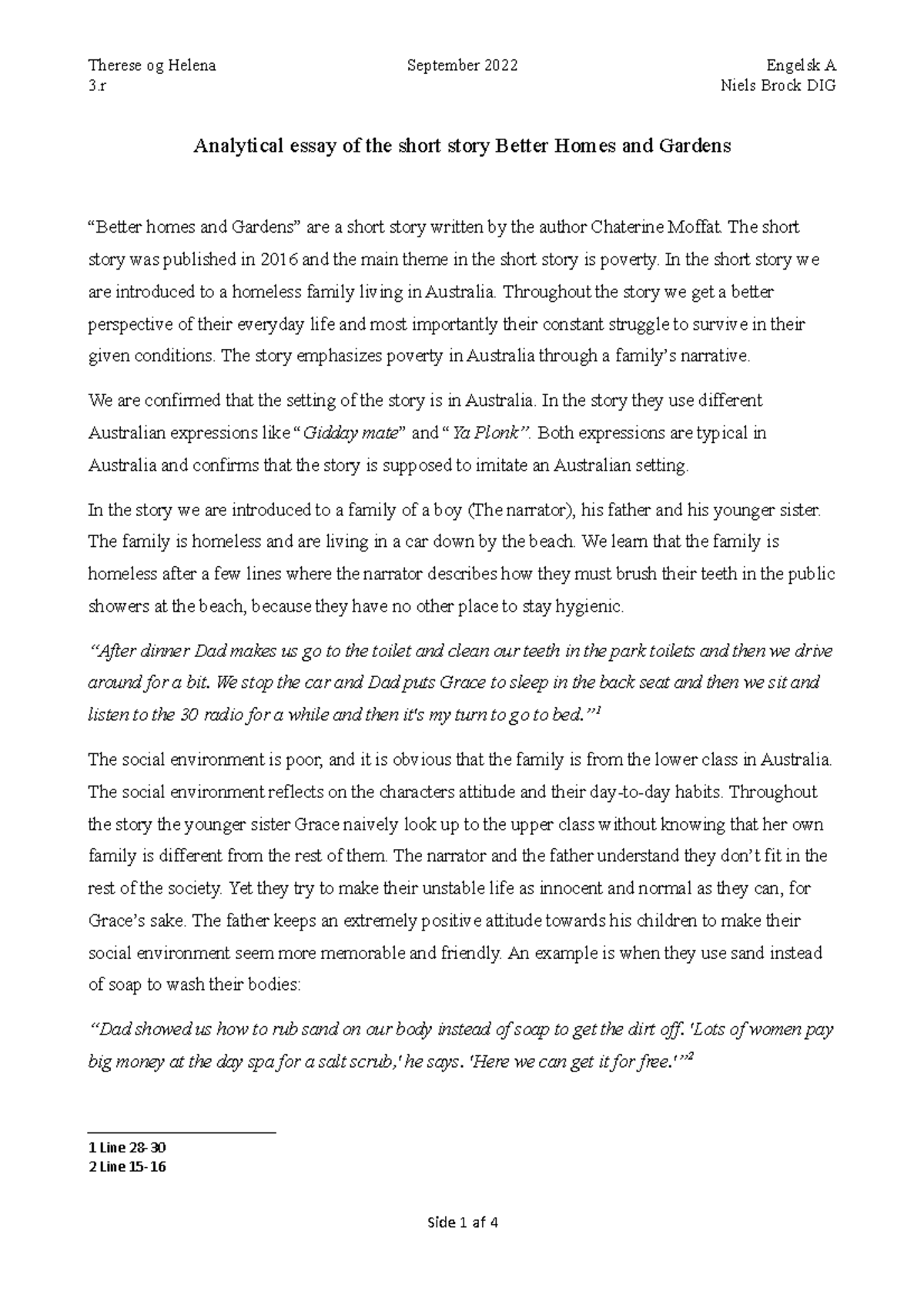 Therese og Helena
3.r

September 2022

Engelsk A
Niels Brock DIG

Analytical essay of the short story Better Homes and Gardens

“Better homes and Gardens” are a short story written by the author Chaterine Moffat. The short story was published in 2016 and the main theme in the short story is poverty. In the short story we are introduced to a homeless family living in Australia. Throughout the story we get a better perspective of their everyday life and most importantly their constant struggle to survive in their given conditions. The story emphasizes poverty in Australia through a family’s narrative.

We are confirmed that the setting of the story is in Australia. In the story they use different Australian expressions like “Gidday mate” and “Ya Plonk”. Both expressions are typical in Australia and confirms that the story is supposed to imitate an Australian setting.

In the story we are introduced to a family of a boy (The narrator), his father and his younger sister. The family is homeless and are living in a car down by the beach. We learn that the family is homeless after a few lines where the narrator describes how they must brush their teeth in the public showers at the beach, because they have no other place to stay hygienic.

“After dinner Dad makes us go to the toilet and clean our teeth in the park toilets and then we drive around for a bit. We stop the car and Dad puts Grace to sleep in the back seat and then we sit and listen to the 30 radio for a while and then it's my turn to go to bed.”$^1$

The social environment is poor, and it is obvious that the family is from the lower class in Australia. The social environment reflects on the characters attitude and their day-to-day habits. Throughout the story the younger sister Grace naively look up to the upper class without knowing that her own family is different from the rest of them. The narrator and the father understand they don’t fit in the rest of the society. Yet they try to make their unstable life as innocent and normal as they can, for Grace’s sake. The father keeps an extremely positive attitude towards his children to make their social environment seem more memorable and friendly. An example is when they use sand instead of soap to wash their bodies:

“Dad showed us how to rub sand on our body instead of soap to get the dirt off. 'Lots of women pay big money at the day spa for a salt scrub,' he says. 'Here we can get it for free.'”$^2$

1 Line 28-30
2 Line 15-16

Side 1 af 4